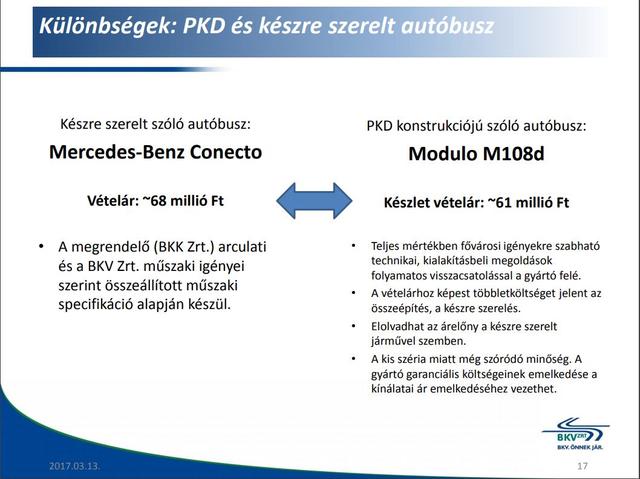 Különbségek: PKD és készre szerelt autóbusz

Készre szerelt szóló autóbusz:

Mercedes-Benz Conecto

Vételár: ~68 millió Ft

• A megrendelő (BKK Zrt.) arculati és a BKV Zrt. műszaki igényei szerint összeállított műszaki specifikáció alapján készül.

PKD konstrukciójú szóló autóbusz:

Modulo M108d

Készlet vételár: ~61 millió Ft

• Teljes mértékben fővárosi igényekre szabható technikai, kialakításbeli megoldások folyamatos visszacsatolással a gyártó felé.
• A vételárhoz képest többletköltséget jelent az összeépítés, a készre szerelés.
• Elolvadhat az árelőny a készre szerelt járművel szemben.
• A kis széria miatt még szóródó minőség. A gyártó garanciális költségeinek emelkedése a kínálatai ár emelkedéséhez vezethet.

BKV ZRT
BKV. ÖNNEK JÁR.

2017.03.13.

17